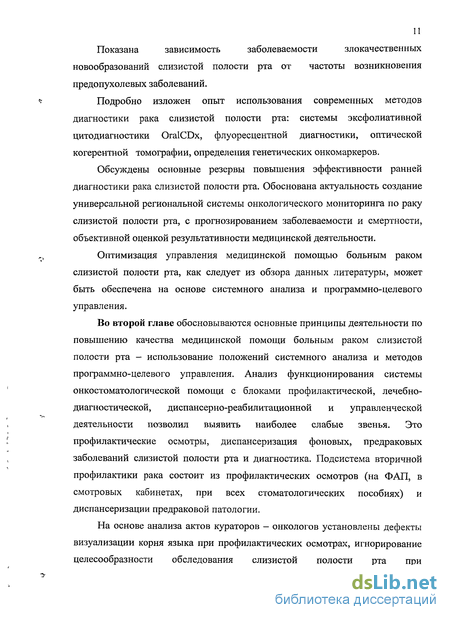 11

Показана зависимость заболеваемости злокачественных новообразований слизистой полости рта от частоты возникновения предопухолевых заболеваний.

Подробно изложен опыт использования современных методов диагностики рака слизистой полости рта: системы эксфолиативной цитодиагностики OralCDx, флуоресцентной диагностики, оптической когерентной томографии, определения генетических онкомаркеров.

Обсуждены основные резервы повышения эффективности ранней диагностики рака слизистой полости рта. Обоснована актуальность создание универсальной региональной системы онкологического мониторинга по раку слизистой полости рта, с прогнозированием заболеваемости и смертности, объективной оценкой результативности медицинской деятельности.

Оптимизация управления медицинской помощью больным раком слизистой полости рта, как следует из обзора данных литературы, может быть обеспечена на основе системного анализа и программно-целевого управления.

Во второй главе обосновываются основные принципы деятельности по повышению качества медицинской помощи больным раком слизистой полости рта – использование положений системного анализа и методов программно-целевого управления. Анализ функционирования системы онкостоматологической помощи с блоками профилактической, лечебно-диагностической, диспансерно-реабилитационной и управленческой деятельности позволил выявить наиболее слабые звенья. Это профилактические осмотры, диспансеризация фоновых, предраковых заболеваний слизистой полости рта и диагностика. Подсистема вторичной профилактики рака состоит из профилактических осмотров (на ФАП, в смотровых кабинетах, при всех стоматологических пособиях) и диспансеризации предраковой патологии.

На основе анализа актов кураторов – онкологов установлены дефекты визуализации корня языка при профилактических осмотрах, игнорирование целесообразности обследования слизистой полости рта при

dsLib.net
библиотека диссертаций